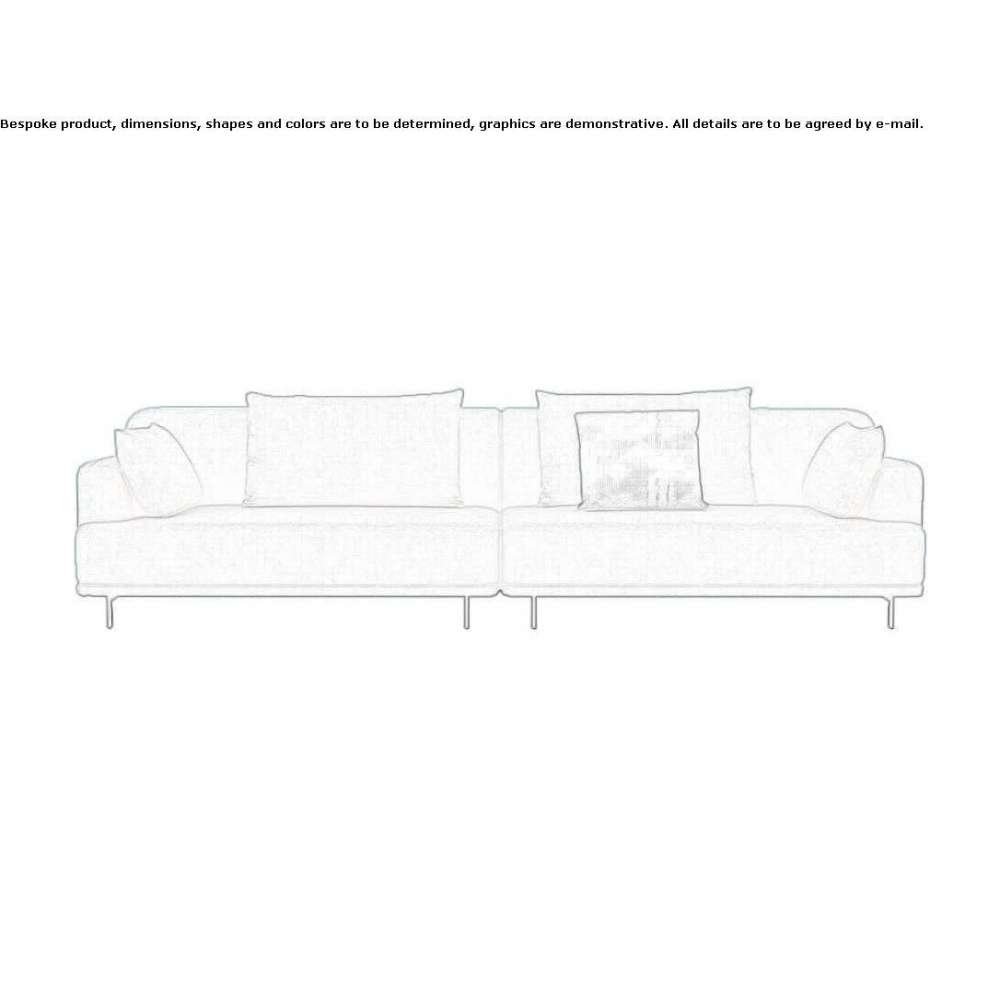 Bespoke product, dimensions, shapes and colors are to be determined, graphics are demonstrative. All details are to be agreed by e-mail.